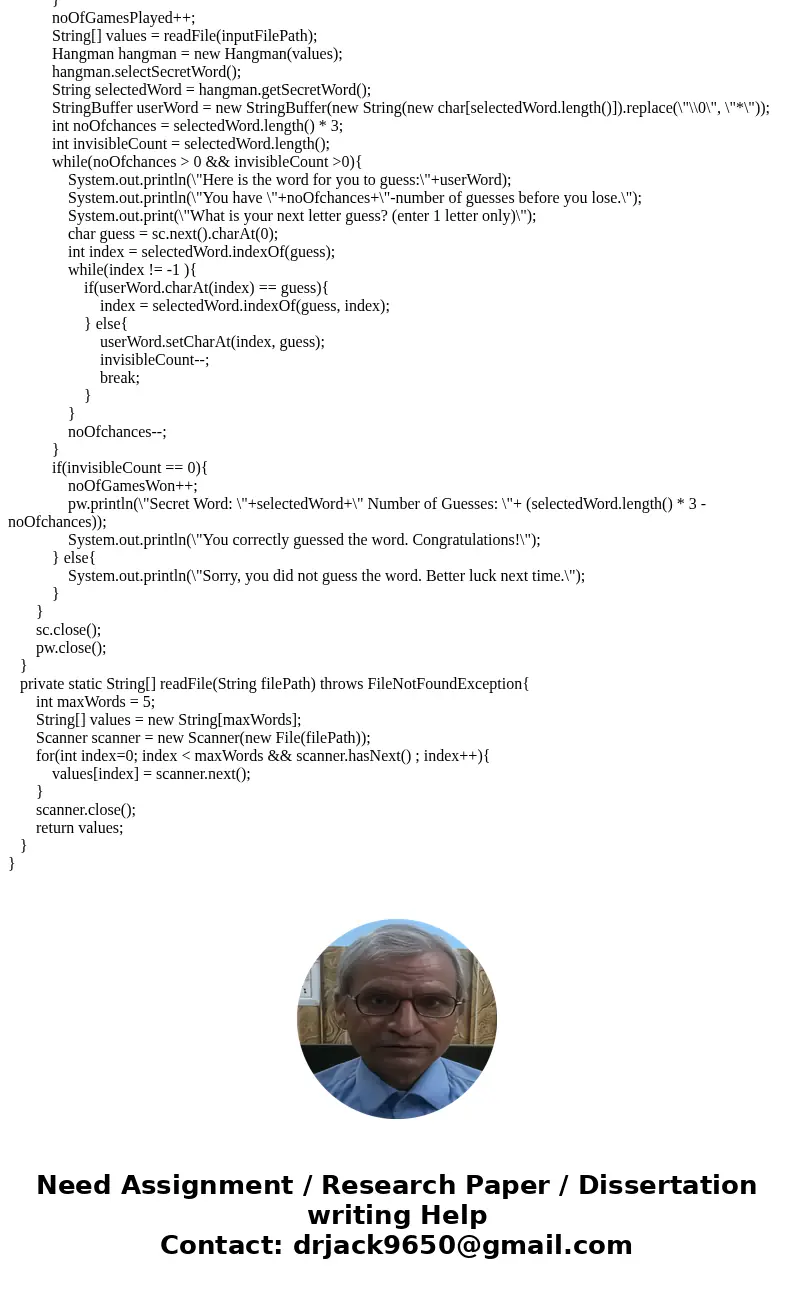 }
noOfGamesPlayed++;
String[] values = readFile(inputFilePath);
Hangman hangman = new Hangman(values);
hangman.selectSecretWord();
String selectedWord = hangman.getSecretWord();
StringBuffer userWord = new StringBuffer(new String(new char[selectedWord.length()]).replace(\"\\0\", \"*\"));
int noOfchances = selectedWord.length() * 3;
int invisibleCount = selectedWord.length();
while(noOfchances > 0 && invisibleCount >0){
System.out.println(\"Here is the word for you to guess:\"+userWord);
System.out.println(\"You have \"+noOfchances+\"-number of guesses before you lose.\");
System.out.print(\"What is your next letter guess? (enter 1 letter only)\");
char guess = sc.next().charAt(0);
int index = selectedWord.indexOf(guess);
while(index != -1 ){
if(userWord.charAt(index) == guess){
index = selectedWord.indexOf(guess, index);
} else{
userWord.setCharAt(index, guess);
invisibleCount--;
break;
}
}
noOfchances--;
}
if(invisibleCount == 0){
noOfGamesWon++;
pw.println(\"Secret Word: \"+selectedWord+\" Number of Guesses: \"+ (selectedWord.length() * 3 - noOfchances));
System.out.println(\"You correctly guessed the word. Congratulations!\");
} else{
System.out.println(\"Sorry, you did not guess the word. Better luck next time.\");
}
}
sc.close();
pw.close();
}
private static String[] readFile(String filePath) throws FileNotFoundException{
int maxWords = 5;
String[] values = new String[maxWords];
Scanner scanner = new Scanner(new File(filePath));
for(int index=0; index < maxWords && scanner.hasNext() ; index++){
values[index] = scanner.next();
}
scanner.close();
return values;
}
}

Need Assignment / Research Paper / Dissertation writing Help
Contact: drjack9650@gmail.com